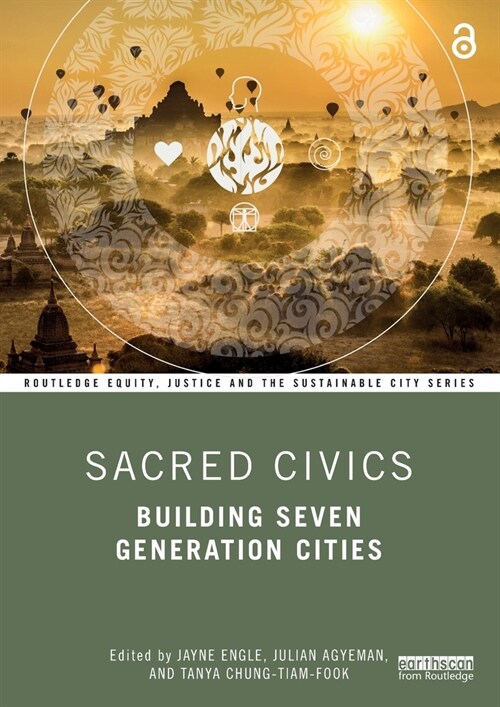 ROUTLEDGE EQUITY, JUSTICE AND THE SUSTAINABLE CITY SERIES

SACRED CIVICS

BUILDING SEVEN GENERATION CITIES

Edited by JAYNE ENGLE, JULIAN AGYEMAN, AND TANYA CHUNG-TIAM-FOOK

earthscan from Routledge